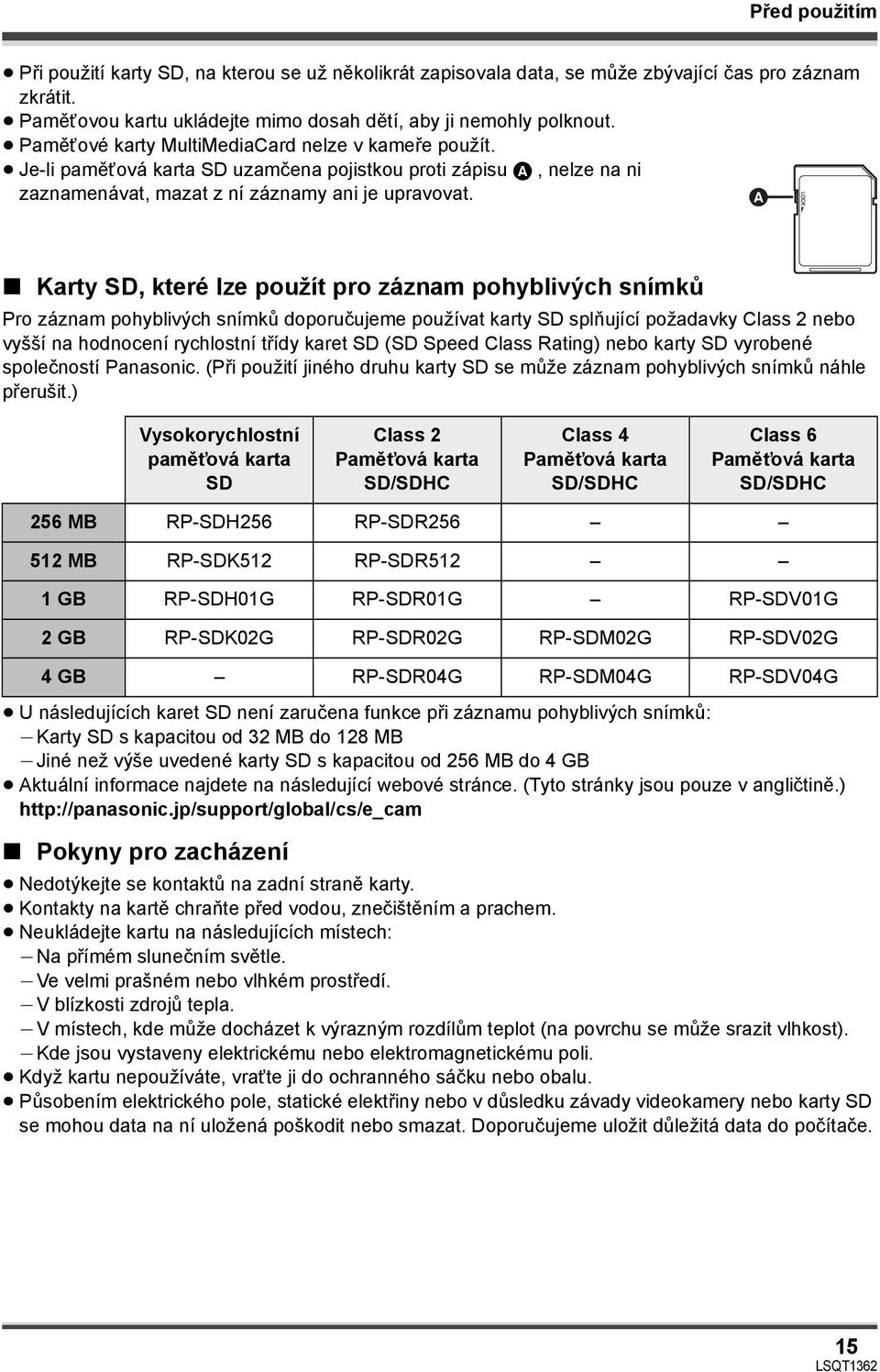 Před použitím

● Při použití karty SD, na kterou se už několikrát zapisovala data, se může zbývající čas pro záznam zkrátit.
● Paměťovou kartu ukládejte mimo dosah dětí, aby ji nemohly polknout.
● Paměťové karty MultiMediaCard nelze v kameře použít.
● Je-li paměťová karta SD uzamčena pojistkou proti zápisu A, nelze na ni zaznamenávat, mazat z ní záznamy ani je upravovat.

A

LOCK

■ Karty SD, které lze použít pro záznam pohyblivých snímků

Pro záznam pohyblivých snímků doporučujeme používat karty SD splňující požadavky Class 2 nebo vyšší na hodnocení rychlostní třídy karet SD (SD Speed Class Rating) nebo karty SD vyrobené společností Panasonic. (Při použití jiného druhu karty SD se může záznam pohyblivých snímků náhle přerušit.)

| | Vysokorychlostní paměťová karta SD | Class 2 Paměťová karta SD/SDHC | Class 4 Paměťová karta SD/SDHC | Class 6 Paměťová karta SD/SDHC |
|---|---|---|---|---|
| 256 MB | RP-SDH256 | RP-SDR256 | – | – |
| 512 MB | RP-SDK512 | RP-SDR512 | – | – |
| 1 GB | RP-SDH01G | RP-SDR01G | – | RP-SDV01G |
| 2 GB | RP-SDK02G | RP-SDR02G | RP-SDM02G | RP-SDV02G |
| 4 GB | – | RP-SDR04G | RP-SDM04G | RP-SDV04G |

● U následujících karet SD není zaručena funkce při záznamu pohyblivých snímků:
– Karty SD s kapacitou od 32 MB do 128 MB
– Jiné než výše uvedené karty SD s kapacitou od 256 MB do 4 GB
● Aktuální informace najdete na následující webové stránce. (Tyto stránky jsou pouze v angličtině.)
http://panasonic.jp/support/global/cs/e_cam

■ Pokyny pro zacházení

● Nedotýkejte se kontaktů na zadní straně karty.
● Kontakty na kartě chraňte před vodou, znečištěním a prachem.
● Neukládejte kartu na následujících místech:
– Na přímém slunečním světle.
– Ve velmi prašném nebo vlhkém prostředí.
– V blízkosti zdrojů tepla.
– V místech, kde může docházet k výrazným rozdílům teplot (na povrchu se může srazit vlhkost).
– Kde jsou vystaveny elektrickému nebo elektromagnetickému poli.
● Když kartu nepoužíváte, vraťte ji do ochranného sáčku nebo obalu.
● Působením elektrického pole, statické elektřiny nebo v důsledku závady videokamery nebo karty SD se mohou data na ní uložená poškodit nebo smazat. Doporučujeme uložit důležitá data do počítače.

15
LSQT1362